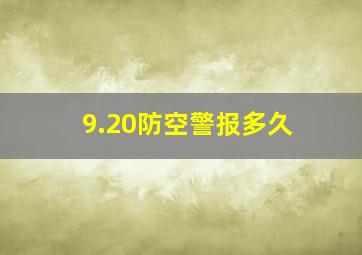 9.20防空警报多久